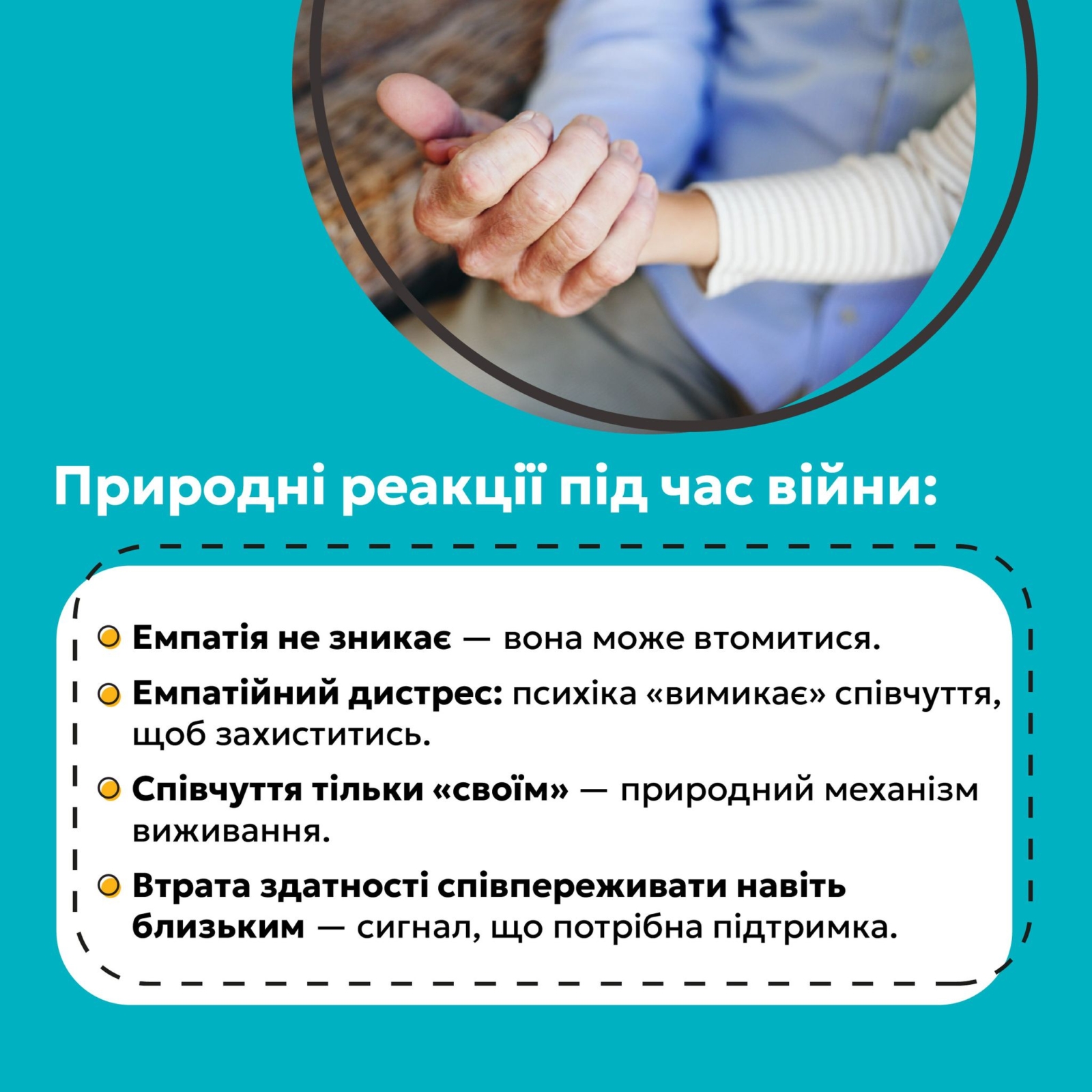 Природні реакції під час війни:

• Емпатія не зникає — вона може втомитися.

• Емпатійний дистрес: психіка «вимикає» співчуття, щоб захиститись.

• Співчуття тільки «своїм» — природний механізм виживання.

• Втрата здатності співпереживати навіть близьким — сигнал, що потрібна підтримка.